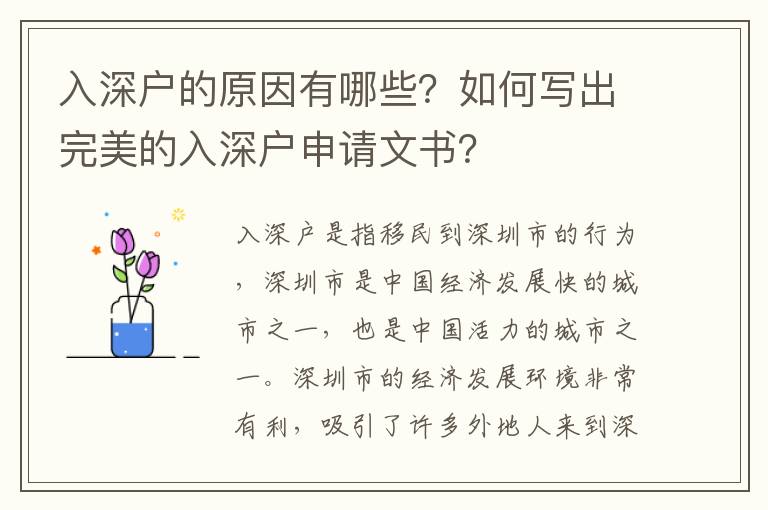 入深户的原因有哪些？如何写出完美的入深户申请文书？

入深户是指移民到深圳市的行为，深圳市是中国经济发展快的城市之一，也是中国活力的城市之一。深圳市的经济发展环境非常有利，吸引了许多外地人来到深